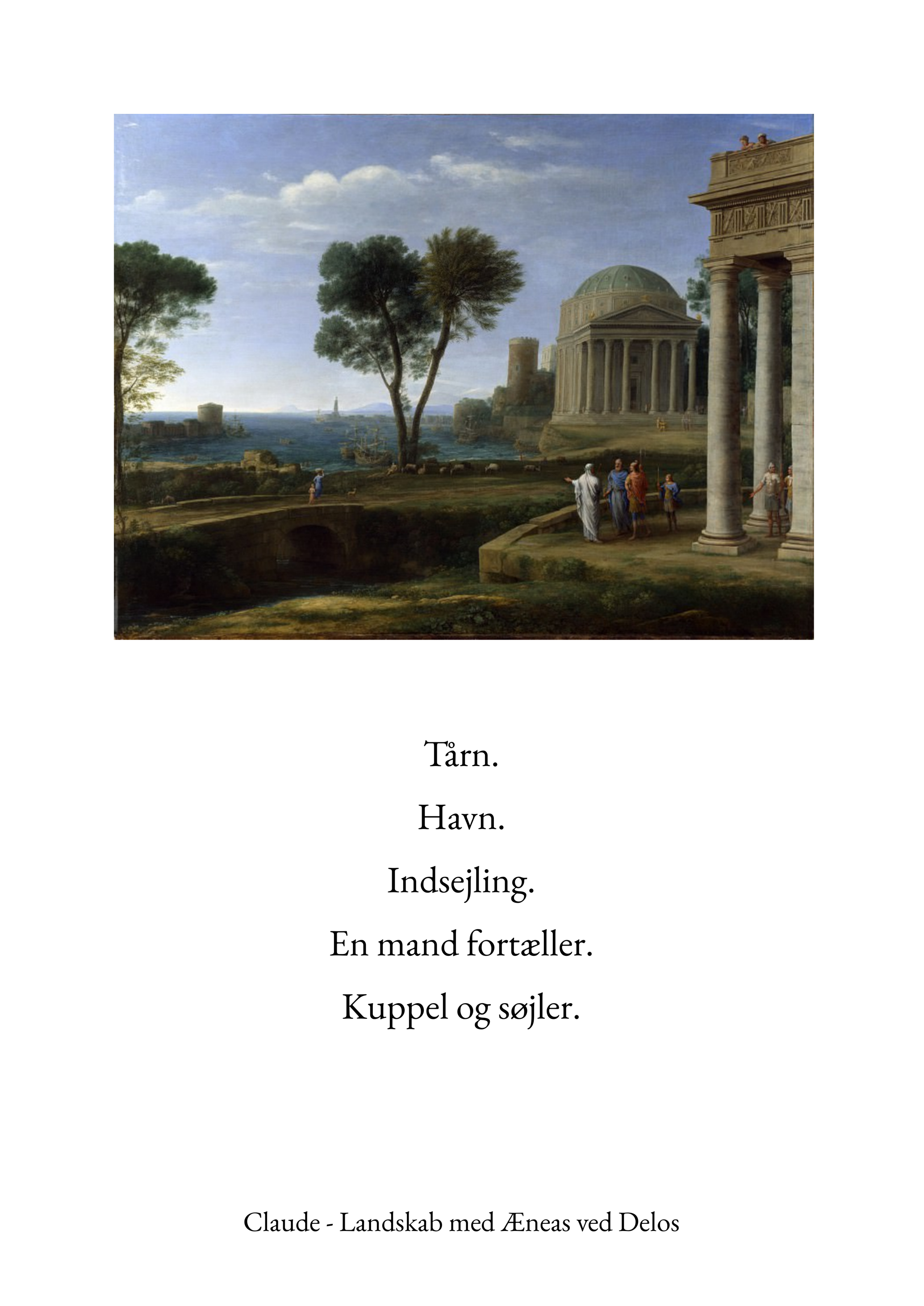 Tårn.

Havn.

Indsejling.

En mand fortæller.

Kuppel og søjler.

Claude - Landskab med Æneas ved Delos